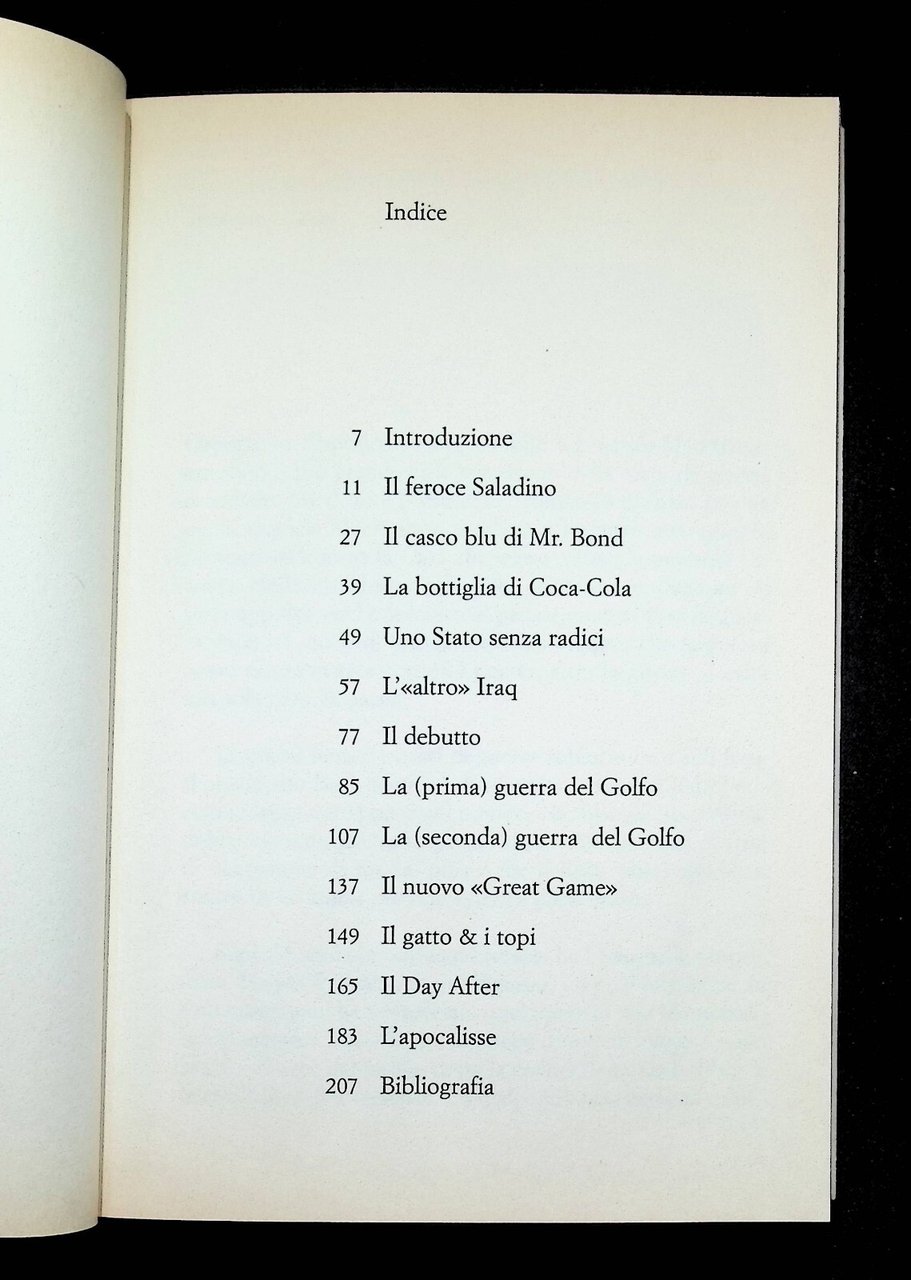 Indice

7 Introduzione

11 Il feroce Saladino

27 Il casco blu di Mr. Bond

39 La bottiglia di Coca-Cola

49 Uno Stato senza radici

57 L'«altro» Iraq

77 Il debutto

85 La (prima) guerra del Golfo

107 La (seconda) guerra del Golfo

137 Il nuovo «Great Game»

149 Il gatto & i topi

165 Il Day After

183 L'apocalisse

207 Bibliografia